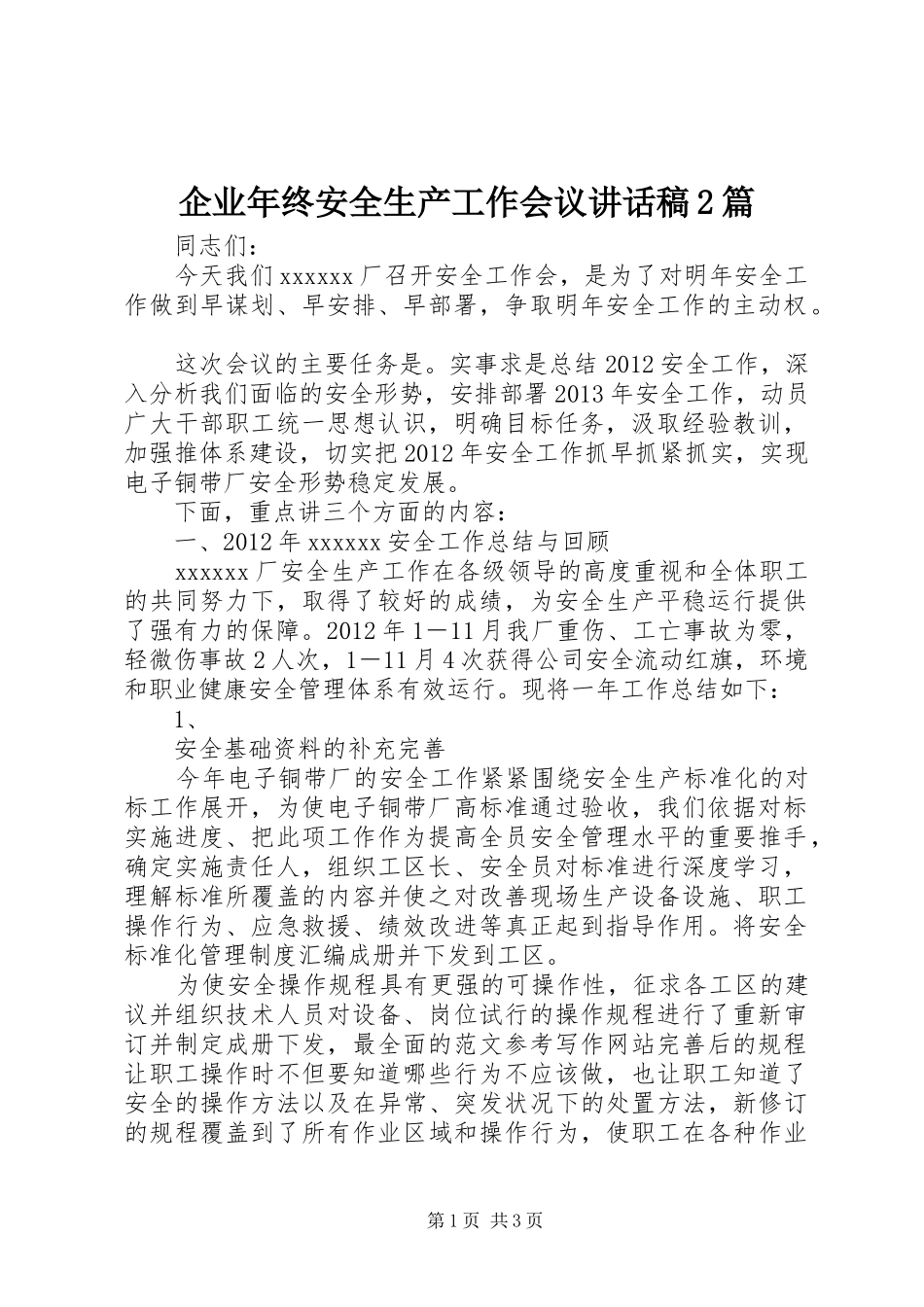 企业年终安全生产工作会议讲话稿2篇

同志们：

今天我们xxxxxx厂召开安全工作会，是为了对明年安全工作做到早谋划、早安排、早部署，争取明年安全工作的主动权。

这次会议的主要任务是。实事求是总结2012安全工作，深入分析我们面临的安全形势，安排部署2013年安全工作，动员广大干部职工统一思想认识，明确目标任务，汲取经验教训，加强推体系建设，切实把2012年安全工作抓早抓紧抓实，实现电子铜带厂安全形势稳定发展。

下面，重点讲三个方面的内容：

一、2012年xxxxxx安全工作总结与回顾

xxxxxx厂安全生产工作在各级领导的高度重视和全体职工的共同努力下，取得了较好的成绩，为安全生产平稳运行提供了强有力的保障。2012年1—11月我厂重伤、工亡事故为零，轻微伤事故2人次，1—11月4次获得公司安全流动红旗，环境和职业健康安全管理体系有效运行。现将一年工作总结如下：

1、

安全基础资料的补充完善

今年电子铜带厂的安全工作紧紧围绕安全生产标准化的对标工作展开，为使电子铜带厂高标准通过验收，我们依据对标实施进度、把此项工作作为提高全员安全管理水平的重要推手，确定实施责任人，组织工区长、安全员对标准进行深度学习，理解标准所覆盖的内容并使之对改善现场生产设备设施、职工操作行为、应急救援、绩效改进等真正起到指导作用。将安全标准化管理制度汇编成册并下发到工区。

为使安全操作规程具有更强的可操作性，征求各工区的建议并组织技术人员对设备、岗位试行的操作规程进行了重新审订并制定成册下发，最全面的范文参考写作网站完善后的规程让职工操作时不但要知道哪些行为不应该做，也让职工知道了安全的操作方法以及在异常、突发状况下的处置方法，新修订的规程覆盖到了所有作业区域和操作行为，使职工在各种作业

第1页 共3页